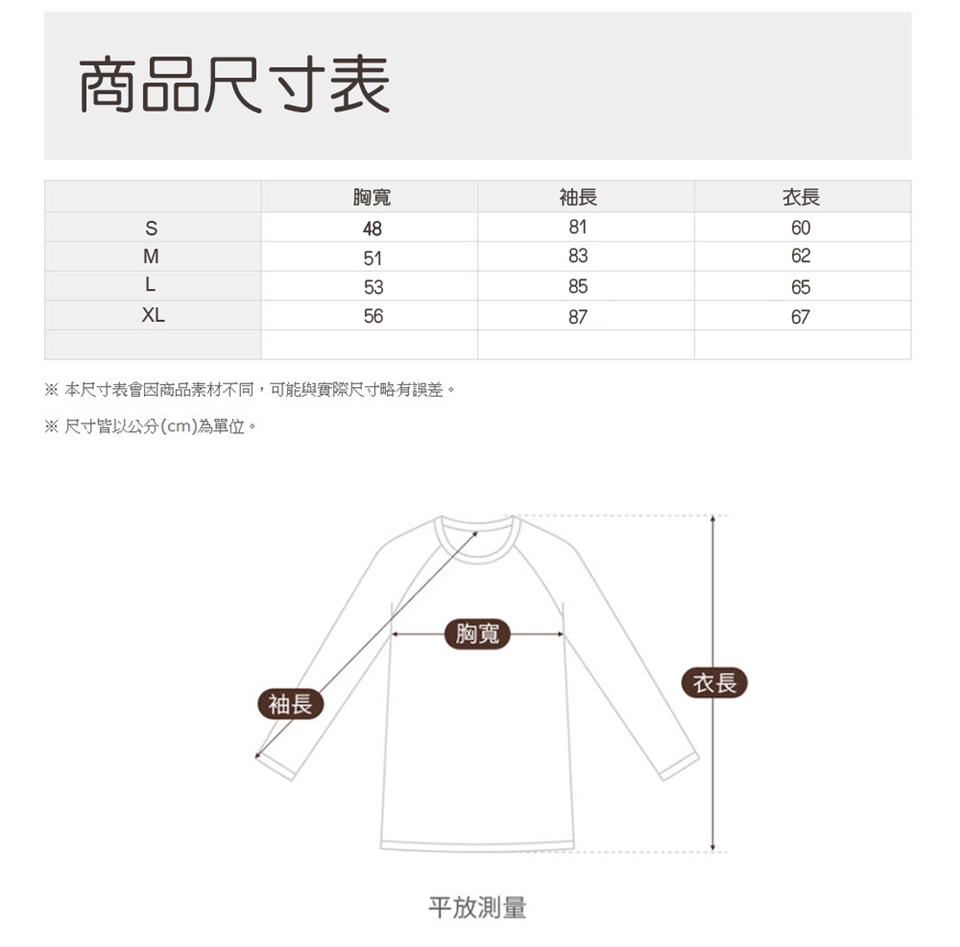 商品尺寸表

|  | 胸寬 | 袖長 | 衣長 |
|---|---|---|---|
| S | 48 | 81 | 60 |
| M | 51 | 83 | 62 |
| L | 53 | 85 | 65 |
| XL | 56 | 87 | 67 |
|  |  |  |  |

※ 本尺寸表會因商品素材不同，可能與實際尺寸略有誤差。

※ 尺寸皆以公分(cm)為單位。

胸寬

袖長

衣長

平放測量